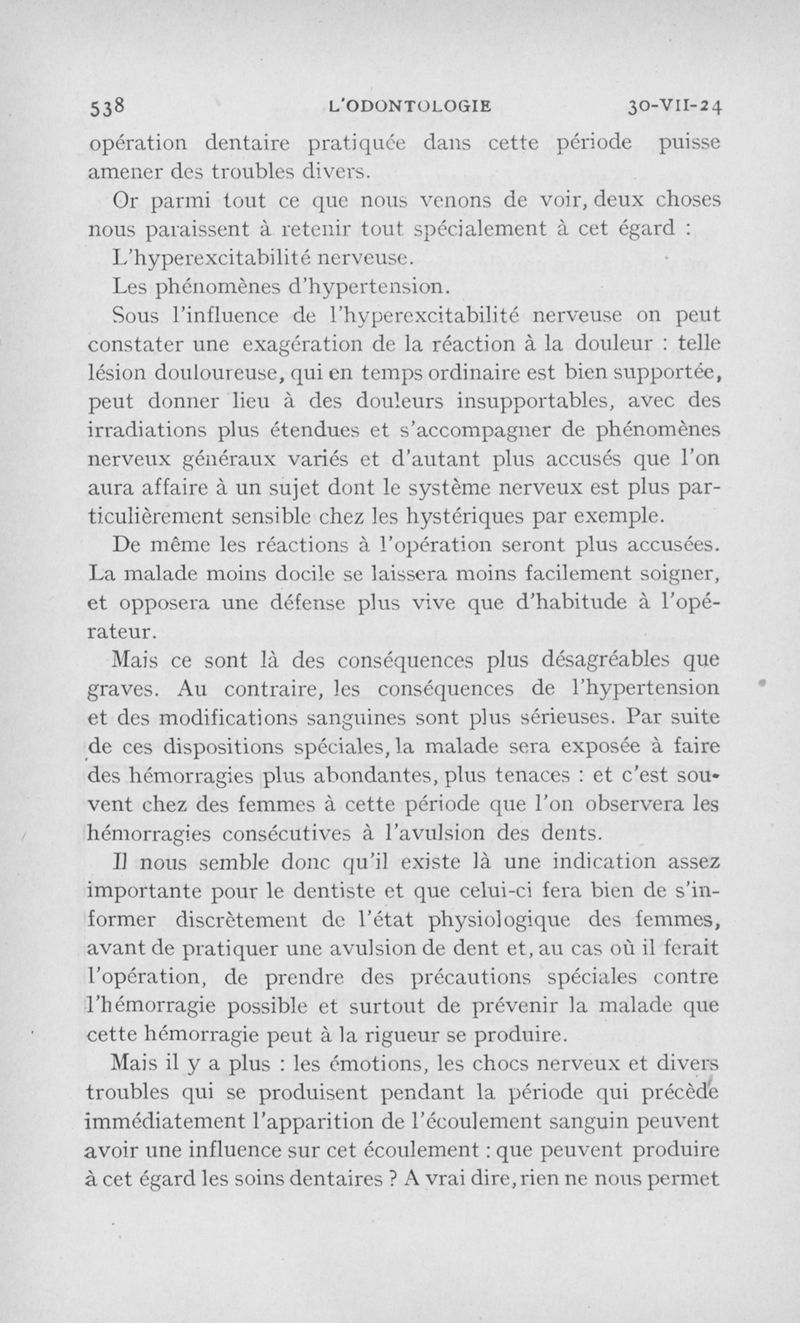 538 L'ODONTOLOGIE 30-VII-24

opération dentaire pratiquée dans cette période puisse amener des troubles divers.

Or parmi tout ce que nous venons de voir, deux choses nous paraissent à retenir tout spécialement à cet égard :

L'hyperexcitabilité nerveuse.

Les phénomènes d'hypertension.

Sous l'influence de l'hyperexcitabilité nerveuse on peut constater une exagération de la réaction à la douleur : telle lésion douloureuse, qui en temps ordinaire est bien supportée, peut donner lieu à des douleurs insupportables, avec des irradiations plus étendues et s'accompagner de phénomènes nerveux généraux variés et d'autant plus accusés que l'on aura affaire à un sujet dont le système nerveux est plus particulièrement sensible chez les hystériques par exemple.

De même les réactions à l'opération seront plus accusées. La malade moins docile se laissera moins facilement soigner, et opposera une défense plus vive que d'habitude à l'opérateur.

Mais ce sont là des conséquences plus désagréables que graves. Au contraire, les conséquences de l'hypertension et des modifications sanguines sont plus sérieuses. Par suite de ces dispositions spéciales, la malade sera exposée à faire des hémorragies plus abondantes, plus tenaces : et c'est souvent chez des femmes à cette période que l'on observera les hémorragies consécutives à l'avulsion des dents.

Il nous semble donc qu'il existe là une indication assez importante pour le dentiste et que celui-ci fera bien de s'informer discrètement de l'état physiologique des femmes, avant de pratiquer une avulsion de dent et, au cas où il ferait l'opération, de prendre des précautions spéciales contre l'hémorragie possible et surtout de prévenir la malade que cette hémorragie peut à la rigueur se produire.

Mais il y a plus : les émotions, les chocs nerveux et divers troubles qui se produisent pendant la période qui précède immédiatement l'apparition de l'écoulement sanguin peuvent avoir une influence sur cet écoulement : que peuvent produire à cet égard les soins dentaires ? A vrai dire, rien ne nous permet